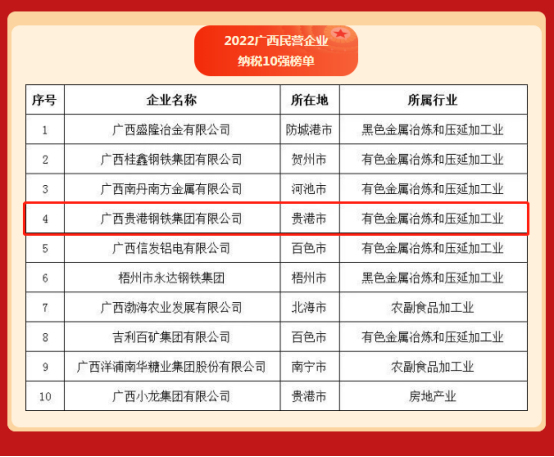 2022广西民营企业
纳税10强榜单

| 序号 | 企业名称 | 所在地 | 所属行业 |
|---|---|---|---|
| 1 | 广西盛隆冶金有限公司 | 防城港市 | 黑色金属冶炼和压延加工业 |
| 2 | 广西桂鑫钢铁集团有限公司 | 贺州市 | 有色金属冶炼和压延加工业 |
| 3 | 广西南丹南方金属有限公司 | 河池市 | 有色金属冶炼和压延加工业 |
| 4 | 广西贵港钢铁集团有限公司 | 贵港市 | 有色金属冶炼和压延加工业 |
| 5 | 广西信发铝电有限公司 | 百色市 | 有色金属冶炼和压延加工业 |
| 6 | 梧州市永达钢铁集团 | 梧州市 | 黑色金属冶炼和压延加工业 |
| 7 | 广西渤海农业发展有限公司 | 北海市 | 农副食品加工业 |
| 8 | 吉利百矿集团有限公司 | 百色市 | 有色金属冶炼和压延加工业 |
| 9 | 广西洋浦南华糖业集团股份有限公司 | 南宁市 | 农副食品加工业 |
| 10 | 广西小龙集团有限公司 | 贵港市 | 房地产业 |